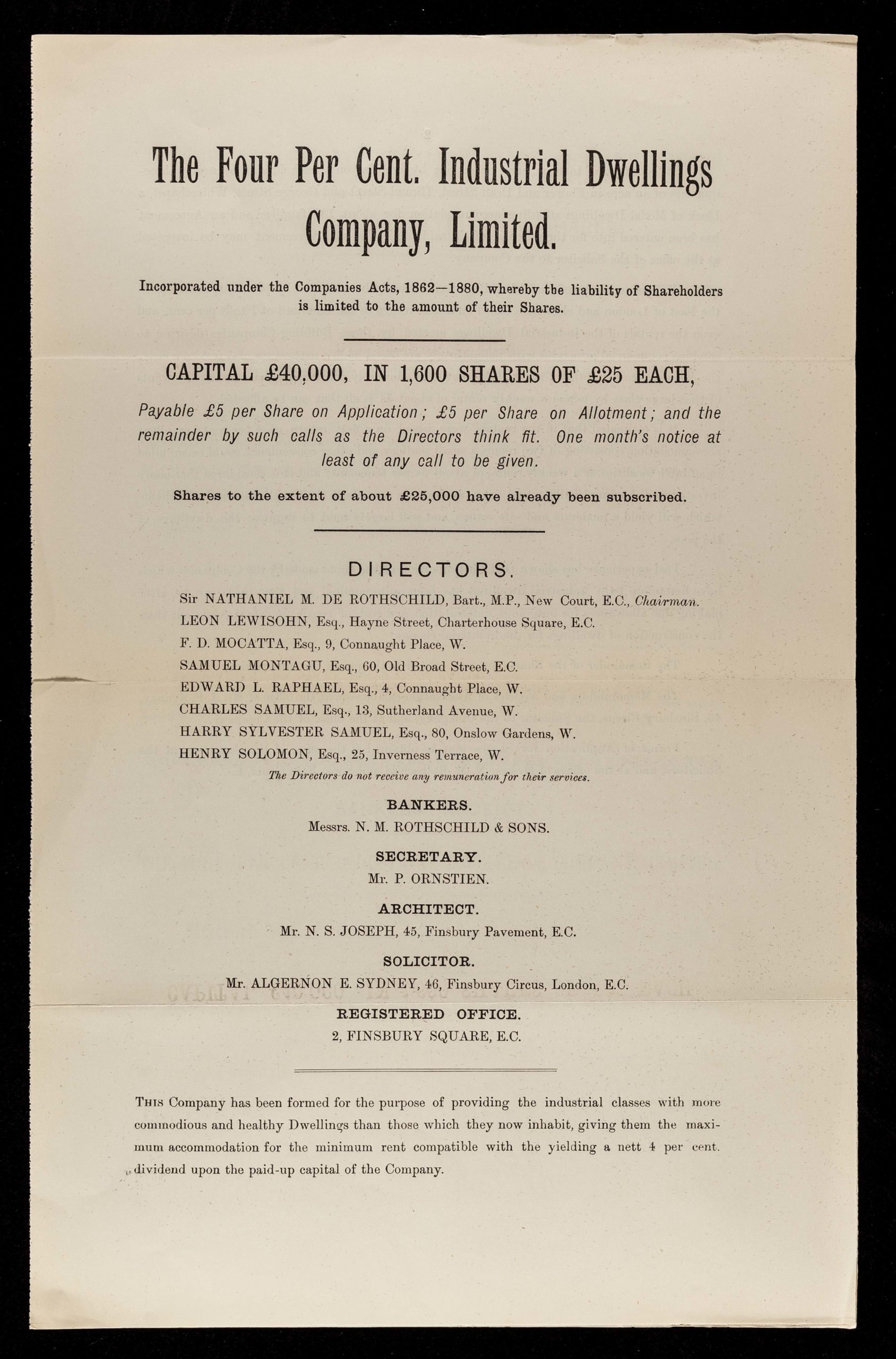 The Four Per Cent. Industrial Dwellings Company, Limited.

Incorporated under the Companies Acts, 1862—1880, whereby the liability of Shareholders is limited to the amount of their Shares.

CAPITAL £40,000, IN 1,600 SHARES OF £25 EACH,

Payable £5 per Share on Application; £5 per Share on Allotment; and the remainder by such calls as the Directors think fit. One month's notice at least of any call to be given.

Shares to the extent of about £25,000 have already been subscribed.

DIRECTORS.

Sir NATHANIEL M. DE ROTHSCHILD, Bart., M.P., New Court, E.C., Chairman.
LEON LEWISOHN, Esq., Hayne Street, Charterhouse Square, E.C.
F. D. MOCATTA, Esq., 9, Connaught Place, W.
SAMUEL MONTAGU, Esq., 60, Old Broad Street, E.C.
EDWARD L. RAPHAEL, Esq., 4, Connaught Place, W.
CHARLES SAMUEL, Esq., 13, Sutherland Avenue, W.
HARRY SYLVESTER SAMUEL, Esq., 80, Onslow Gardens, W.
HENRY SOLOMON, Esq., 25, Inverness Terrace, W.
The Directors do not receive any remuneration for their services.

BANKERS.
Messrs. N. M. ROTHSCHILD & SONS.

SECRETARY.
Mr. P. ORNSTIEN.

ARCHITECT.
Mr. N. S. JOSEPH, 45, Finsbury Pavement, E.C.

SOLICITOR.
Mr. ALGERNON E. SYDNEY, 46, Finsbury Circus, London, E.C.

REGISTERED OFFICE.
2, FINSBURY SQUARE, E.C.

This Company has been formed for the purpose of providing the industrial classes with more commodious and healthy Dwellings than those which they now inhabit, giving them the maximum accommodation for the minimum rent compatible with the yielding a nett 4 per cent. dividend upon the paid-up capital of the Company.